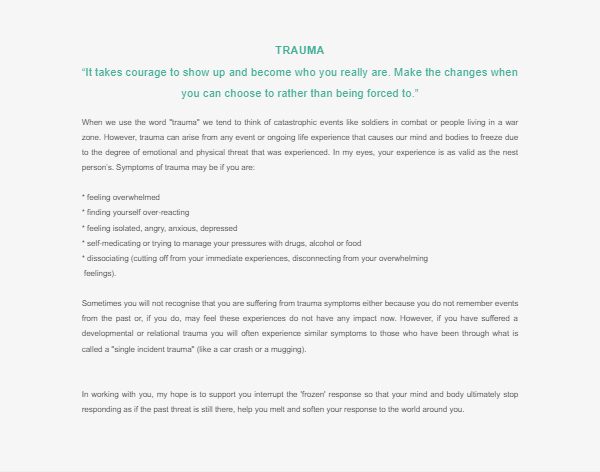 TRAUMA

“It takes courage to show up and become who you really are. Make the changes when you can choose to rather than being forced to.”

When we use the word "trauma" we tend to think of catastrophic events like soldiers in combat or people living in a war zone. However, trauma can arise from any event or ongoing life experience that causes our mind and bodies to freeze due to the degree of emotional and physical threat that was experienced. In my eyes, your experience is as valid as the nest person's. Symptoms of trauma may be if you are:

* feeling overwhelmed
* finding yourself over-reacting
* feeling isolated, angry, anxious, depressed
* self-medicating or trying to manage your pressures with drugs, alcohol or food
* dissociating (cutting off from your immediate experiences, disconnecting from your overwhelming feelings).

Sometimes you will not recognise that you are suffering from trauma symptoms either because you do not remember events from the past or, if you do, may feel these experiences do not have any impact now. However, if you have suffered a developmental or relational trauma you will often experience similar symptoms to those who have been through what is called a "single incident trauma" (like a car crash or a mugging).

In working with you, my hope is to support you interrupt the 'frozen' response so that your mind and body ultimately stop responding as if the past threat is still there, help you melt and soften your response to the world around you.